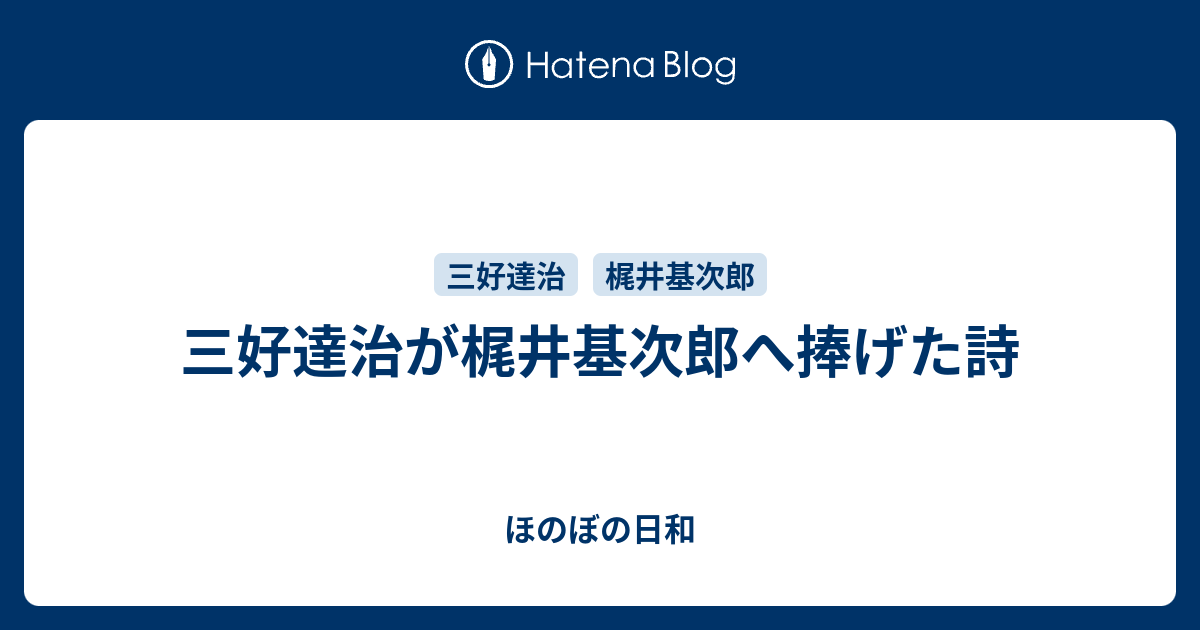 Hatena Blog

三好達治

梶井基次郎

三好達治が梶井基次郎へ捧げた詩

ほのぼの日和